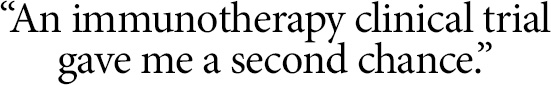 “An immunotherapy clinical trial gave me a second chance.”